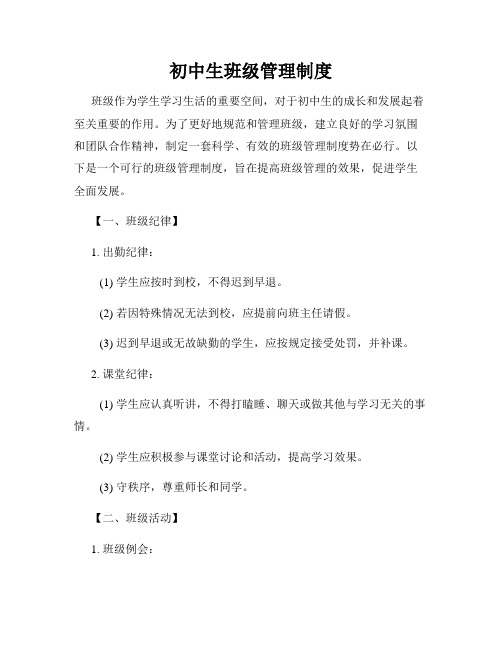 初中生班级管理制度

班级作为学生学习生活的重要空间，对于初中生的成长和发展起着至关重要的作用。为了更好地规范和管理班级，建立良好的学习氛围和团队合作精神，制定一套科学、有效的班级管理制度势在必行。以下是一个可行的班级管理制度，旨在提高班级管理的效果，促进学生全面发展。

【一、班级纪律】

1. 出勤纪律：

(1) 学生应按时到校，不得迟到早退。

(2) 若因特殊情况无法到校，应提前向班主任请假。

(3) 迟到早退或无故缺勤的学生，应按规定接受处罚，并补课。

2. 课堂纪律：

(1) 学生应认真听讲，不得打瞌睡、聊天或做其他与学习无关的事情。

(2) 学生应积极参与课堂讨论和活动，提高学习效果。

(3) 守秩序，尊重师长和同学。

【二、班级活动】

1. 班级例会：